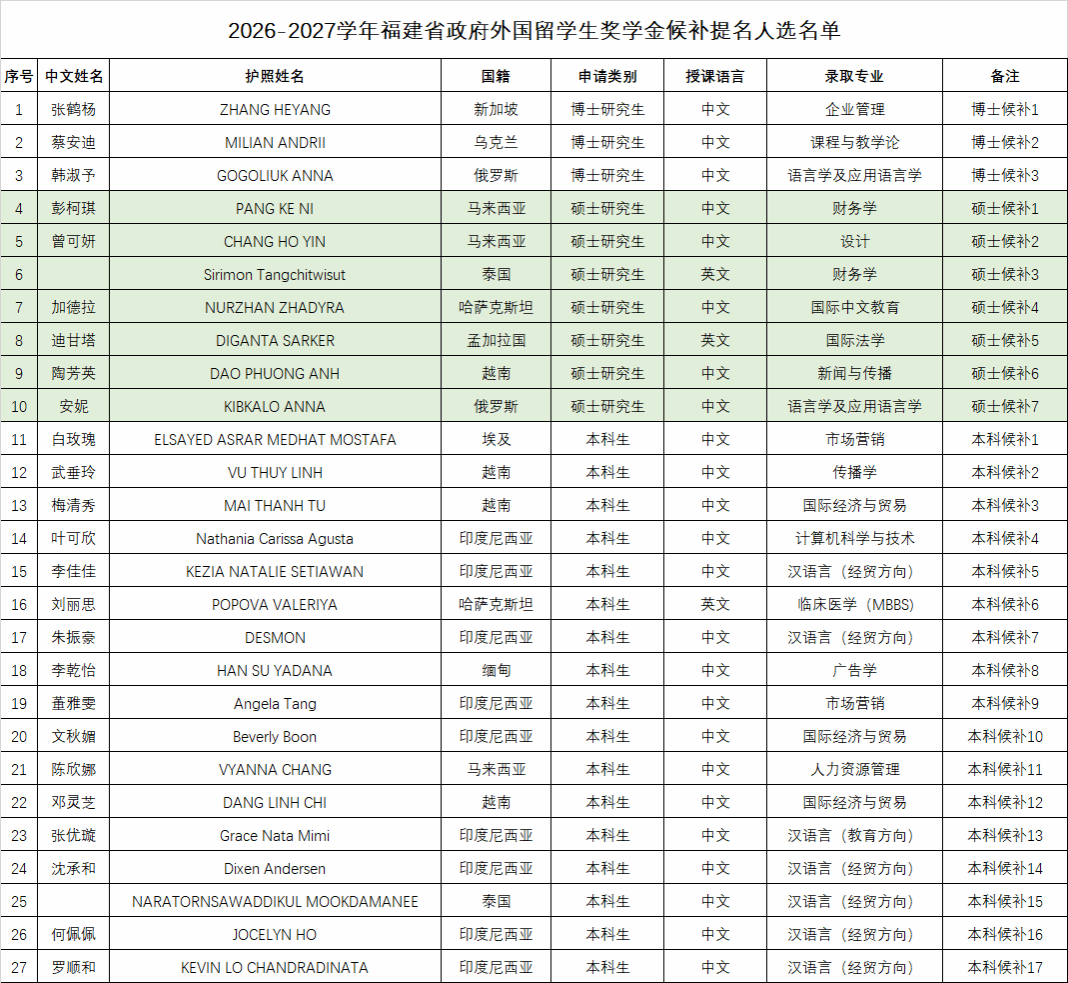 2026-2027学年福建省政府外国留学生奖学金候补提名人选名单

| 序号 | 中文姓名 | 护照姓名 | 国籍 | 申请类别 | 授课语言 | 录取专业 | 备注 |
|---|---|---|---|---|---|---|---|
| 1 | 张鹤杨 | ZHANG HEYANG | 新加坡 | 博士研究生 | 中文 | 企业管理 | 博士候补1 |
| 2 | 蔡安迪 | MILIAN ANDRII | 乌克兰 | 博士研究生 | 中文 | 课程与教学论 | 博士候补2 |
| 3 | 韩淑予 | GOGOLIUK ANNA | 俄罗斯 | 博士研究生 | 中文 | 语言学及应用语言学 | 博士候补3 |
| 4 | 彭柯琪 | PANG KE NI | 马来西亚 | 硕士研究生 | 中文 | 财务学 | 硕士候补1 |
| 5 | 曾可妍 | CHANG HO YIN | 马来西亚 | 硕士研究生 | 中文 | 设计 | 硕士候补2 |
| 6 |  | Sirimon Tangchitwisut | 泰国 | 硕士研究生 | 英文 | 财务学 | 硕士候补3 |
| 7 | 加德拉 | NURZHAN ZHADYRA | 哈萨克斯坦 | 硕士研究生 | 中文 | 国际中文教育 | 硕士候补4 |
| 8 | 迪甘塔 | DIGANTA SARKER | 孟加拉国 | 硕士研究生 | 英文 | 国际法学 | 硕士候补5 |
| 9 | 陶芳英 | DAO PHUONG ANH | 越南 | 硕士研究生 | 中文 | 新闻与传播 | 硕士候补6 |
| 10 | 安妮 | KIBKALO ANNA | 俄罗斯 | 硕士研究生 | 中文 | 语言学及应用语言学 | 硕士候补7 |
| 11 | 白玫瑰 | ELSAYED ASRAR MEDHAT MOSTAFA | 埃及 | 本科生 | 中文 | 市场营销 | 本科候补1 |
| 12 | 武垂玲 | VU THUY LINH | 越南 | 本科生 | 中文 | 传播学 | 本科候补2 |
| 13 | 梅清秀 | MAI THANH TU | 越南 | 本科生 | 中文 | 国际经济与贸易 | 本科候补3 |
| 14 | 叶可欣 | Nathania Carissa Agusta | 印度尼西亚 | 本科生 | 中文 | 计算机科学与技术 | 本科候补4 |
| 15 | 李佳佳 | KEZIA NATALIE SETIAWAN | 印度尼西亚 | 本科生 | 中文 | 汉语言（经贸方向） | 本科候补5 |
| 16 | 刘丽思 | POPOVA VALERIYA | 哈萨克斯坦 | 本科生 | 英文 | 临床医学（MBBS） | 本科候补6 |
| 17 | 朱振豪 | DESMON | 印度尼西亚 | 本科生 | 中文 | 汉语言（经贸方向） | 本科候补7 |
| 18 | 李乾怡 | HAN SU YADANA | 缅甸 | 本科生 | 中文 | 广告学 | 本科候补8 |
| 19 | 董雅雯 | Angela Tang | 印度尼西亚 | 本科生 | 中文 | 市场营销 | 本科候补9 |
| 20 | 文秋媚 | Beverly Boon | 印度尼西亚 | 本科生 | 中文 | 国际经济与贸易 | 本科候补10 |
| 21 | 陈欣娜 | VYANNA CHANG | 马来西亚 | 本科生 | 中文 | 人力资源管理 | 本科候补11 |
| 22 | 邓灵芝 | DANG LINH CHI | 越南 | 本科生 | 中文 | 国际经济与贸易 | 本科候补12 |
| 23 | 张优璇 | Grace Nata Mimi | 印度尼西亚 | 本科生 | 中文 | 汉语言（教育方向） | 本科候补13 |
| 24 | 沈承和 | Dixen Andersen | 印度尼西亚 | 本科生 | 中文 | 汉语言（经贸方向） | 本科候补14 |
| 25 |  | NARATORNSAWADDIKUL MOOKDAMANEE | 泰国 | 本科生 | 中文 | 汉语言（经贸方向） | 本科候补15 |
| 26 | 何佩佩 | JOCELYN HO | 印度尼西亚 | 本科生 | 中文 | 汉语言（经贸方向） | 本科候补16 |
| 27 | 罗顺和 | KEVIN LO CHANDRADINATA | 印度尼西亚 | 本科生 | 中文 | 汉语言（经贸方向） | 本科候补17 |